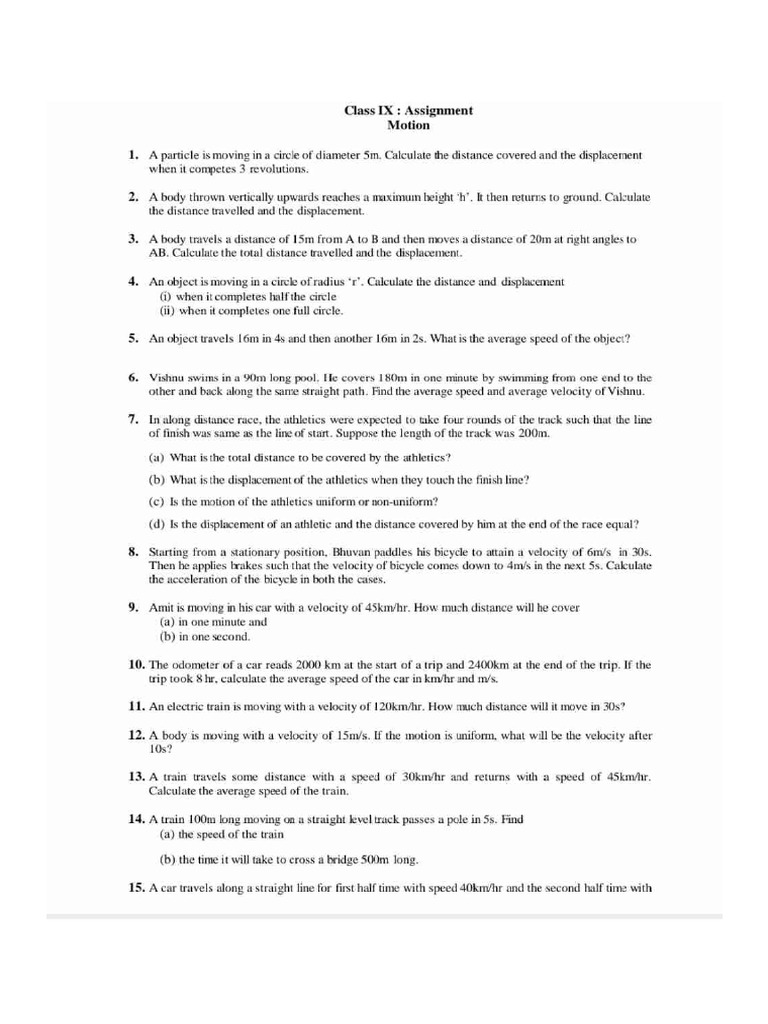 Class IX : Assignment
Motion

1. A particle is moving in a circle of diameter 5m. Calculate the distance covered and the displacement when it competes 3 revolutions.

2. A body thrown vertically upwards reaches a maximum height 'h'. It then returns to ground. Calculate the distance travelled and the displacement.

3. A body travels a distance of 15m from A to B and then moves a distance of 20m at right angles to AB. Calculate the total distance travelled and the displacement.

4. An object is moving in a circle of radius 'r'. Calculate the distance and displacement
(i) when it completes half the circle
(ii) when it completes one full circle.

5. An object travels 16m in 4s and then another 16m in 2s. What is the average speed of the object?

6. Vishnu swims in a 90m long pool. He covers 180m in one minute by swimming from one end to the other and back along the same straight path. Find the average speed and average velocity of Vishnu.

7. In along distance race, the athletics were expected to take four rounds of the track such that the line of finish was same as the line of start. Suppose the length of the track was 200m.

(a) What is the total distance to be covered by the athletics?

(b) What is the displacement of the athletics when they touch the finish line?

(c) Is the motion of the athletics uniform or non-uniform?

(d) Is the displacement of an athletic and the distance covered by him at the end of the race equal?

8. Starting from a stationary position, Bhuvan paddles his bicycle to attain a velocity of 6m/s in 30s. Then he applies brakes such that the velocity of bicycle comes down to 4m/s in the next 5s. Calculate the acceleration of the bicycle in both the cases.

9. Amit is moving in his car with a velocity of 45km/hr. How much distance will he cover
(a) in one minute and
(b) in one second.

10. The odometer of a car reads 2000 km at the start of a trip and 2400km at the end of the trip. If the trip took 8 hr, calculate the average speed of the car in km/hr and m/s.

11. An electric train is moving with a velocity of 120km/hr. How much distance will it move in 30s?

12. A body is moving with a velocity of 15m/s. If the motion is uniform, what will be the velocity after 10s?

13. A train travels some distance with a speed of 30km/hr and returns with a speed of 45km/hr. Calculate the average speed of the train.

14. A train 100m long moving on a straight level track passes a pole in 5s. Find
(a) the speed of the train

(b) the time it will take to cross a bridge 500m long.

15. A car travels along a straight line for first half time with speed 40km/hr and the second half time with